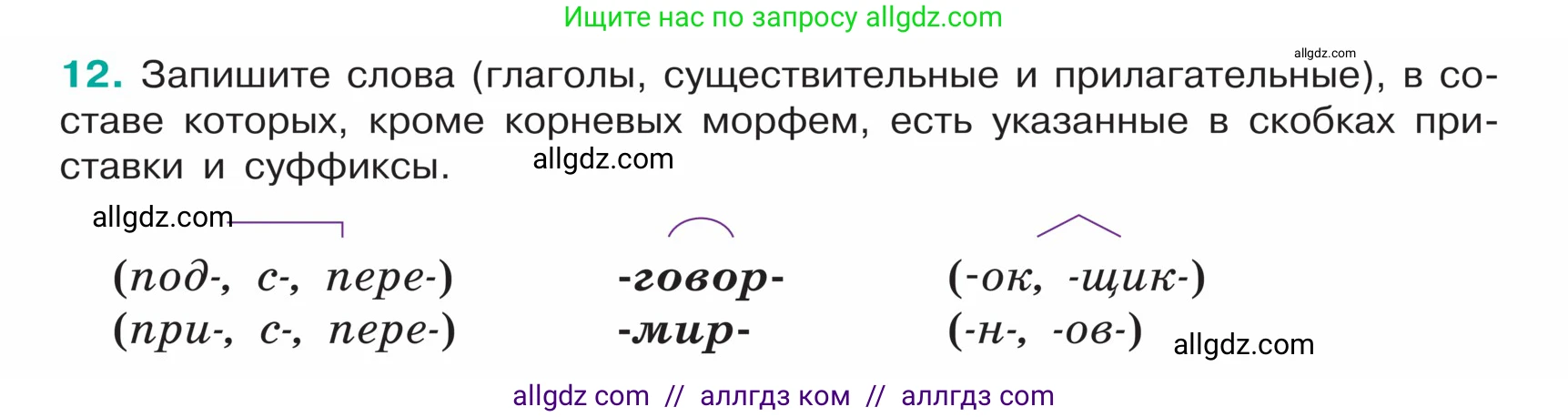 Ищите нас по запросу allgdz.com

allgdz.com

12. Запишите слова (глаголы, существительные и прилагательные), в составе которых, кроме корневых морфем, есть указанные в скобках приставки и суффиксы.

allgdz.com

allgdz.com

(под-, с-, пере-) -говор- (-ок, -щик-)
(при-, с-, пере-) -мир- (-н-, -ов-)

allgdz.com

allgdz com // аллгдз ком // аллгдз com